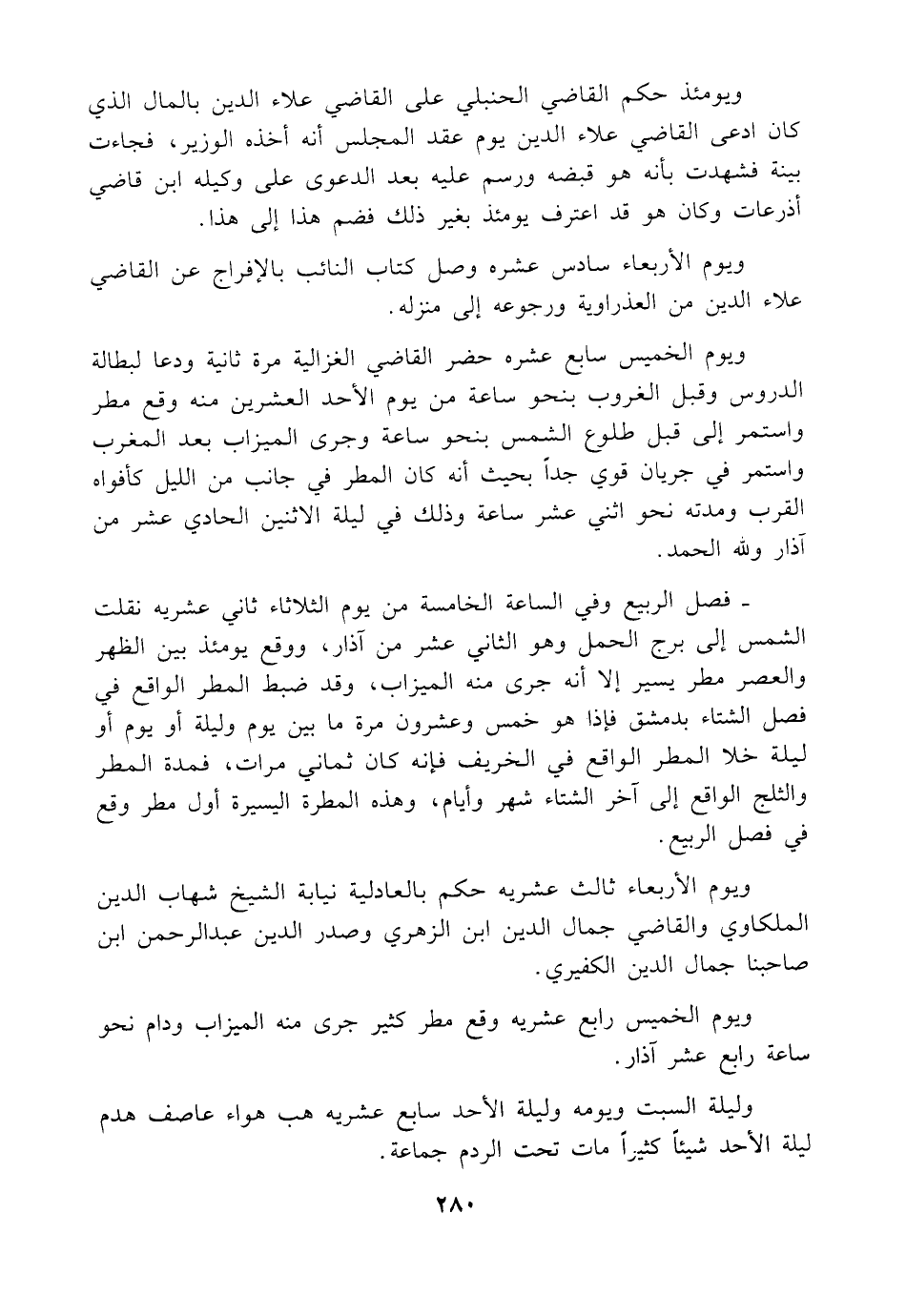 ويومئذ حكم القاضي الحنبلي على القاضي علاء الدين بالمال الذي كان ادعى القاضي علاء الدين يوم عقد المجلس أنه أخذه الوزير، فجاءت بينة فشهدت بأنه هو قبضه ورسم عليه بعد الدعوى على وكيله ابن قاضي أذرعات وكان هو قد اعترف يومئذ بغير ذلك فضم هذا إلى هذا.

ويوم الأربعاء سادس عشره وصل كتاب النائب بالإفراج عن القاضي علاء الدين من العذراوية ورجوعه إلى منزله.

ويوم الخميس سابع عشره حضر القاضي الغزالية مرة ثانية ودعا لبطالة الدروس وقبل الغروب بنحو ساعة من يوم الأحد العشرين منه وقع مطر واستمر إلى قبل طلوع الشمس بنحو ساعة وجرى الميزاب بعد المغرب واستمر في جريان قوي جداً بحيث أنه كان المطر في جانب من الليل كأفواه القرب ومدته نحو اثني عشر ساعة وذلك في ليلة الاثنين الحادي عشر من آذار ولله الحمد.

- فصل الربيع وفي الساعة الخامسة من يوم الثلاثاء ثاني عشريه نقلت الشمس إلى برج الحمل وهو الثاني عشر من آذار، ووقع يومئذ بين الظهر والعصر مطر يسير إلا أنه جرى منه الميزاب، وقد ضبط المطر الواقع في فصل الشتاء بدمشق فإذا هو خمس وعشرون مرة ما بين يوم وليلة أو يوم أو ليلة خلا المطر الواقع في الخريف فإنه كان ثماني مرات، فمدة المطر والثلج الواقع إلى آخر الشتاء شهر وأيام، وهذه المطرة اليسيرة أول مطر وقع في فصل الربيع.

ويوم الأربعاء ثالث عشريه حكم بالعادلية نيابة الشيخ شهاب الدين الملكاوي والقاضي جمال الدين ابن الزهري وصدر الدين عبدالرحمن ابن صاحبنا جمال الدين الكفيري.

ويوم الخميس رابع عشريه وقع مطر كثير جرى منه الميزاب ودام نحو ساعة رابع عشر آذار.

وليلة السبت ويومه وليلة الأحد سابع عشريه هب هواء عاصف هدم ليلة الأحد شيئاً كثيراً مات تحت الردم جماعة.

٢٨٠